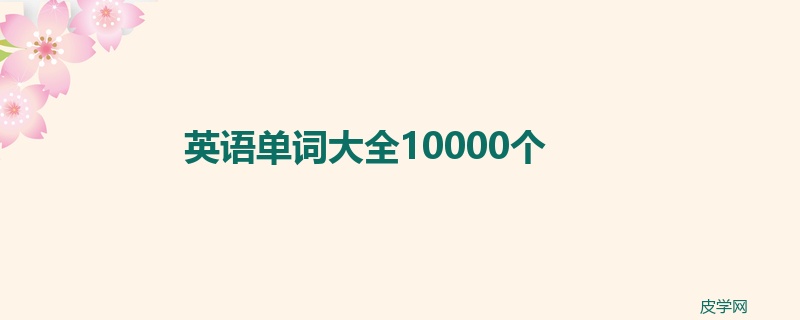 英语单词大全10000个

皮学网